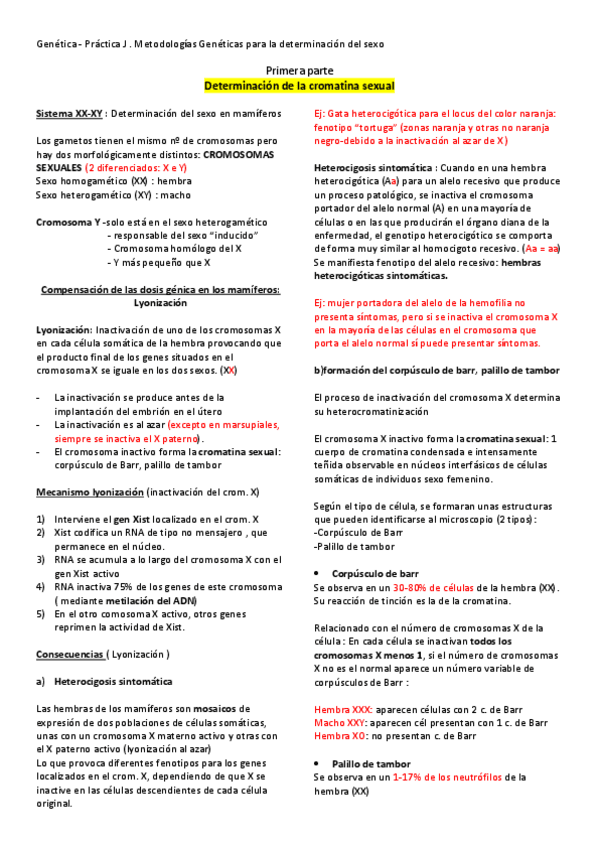 Genética - Práctica J . Metodologías Genéticas para la determinación del sexo

Primera parte
Determinación de la cromatina sexual

Sistema XX-XY : Determinación del sexo en mamíferos

Los gametos tienen el mismo nº de cromosomas pero hay dos morfológicamente distintos: CROMOSOMAS SEXUALES (2 diferenciados: X e Y)
Sexo homogamético (XX) : hembra
Sexo heterogamético (XY) : macho

Cromosoma Y -solo está en el sexo heterogamético
- responsable del sexo "inducido"
- Cromosoma homólogo del X
- Y más pequeño que X

Compensación de las dosis génica en los mamíferos: Lyonización

Lyonización: Inactivación de uno de los cromosomas X en cada célula somática de la hembra provocando que el producto final de los genes situados en el cromosoma X se iguale en los dos sexos. (XX)

- La inactivación se produce antes de la implantación del embrión en el útero
- La inactivación es al azar (excepto en marsupiales, siempre se inactiva el X paterno).
- El cromosoma inactivo forma la cromatina sexual: corpúsculo de Barr, palillo de tambor

Mecanismo lyonización (inactivación del crom. X)

1) Interviene el gen Xist localizado en el crom. X
2) Xist codifica un RNA de tipo no mensajero , que permanece en el núcleo.
3) RNA se acumula a lo largo del cromosoma X con el gen Xist activo
4) RNA inactiva 75% de los genes de este cromosoma ( mediante metilación del ADN)
5) En el otro comosoma X activo, otros genes reprimen la actividad de Xist.

Consecuencias ( Lyonización )

a) Heterocigosis sintomática

Las hembras de los mamíferos son mosaicos de expresión de dos poblaciones de células somáticas, unas con un cromosoma X materno activo y otras con el X paterno activo (lyonización al azar)
Lo que provoca diferentes fenotipos para los genes localizados en el crom. X, dependiendo de que X se inactive en las células descendientes de cada célula original.

Ej: Gata heterocigótica para el locus del color naranja: fenotipo "tortuga" (zonas naranja y otras no naranja negro-debido a la inactivación al azar de X)

Heterocigosis sintomática : Cuando en una hembra heterocigótica (Aa) para un alelo recesivo que produce un proceso patológico, se inactiva el cromosoma portador del alelo normal (A) en una mayoría de células o en las que producirán el órgano diana de la enfermedad, el genotipo heterocigótico se comporta de forma muy similar al homocigoto recesivo. (Aa = aa)
Se manifiesta fenotipo del alelo recesivo: hembras heterocigóticas sintomáticas.

Ej: mujer portadora del alelo de la hemofilia no presenta síntomas, pero si se inactiva el cromosoma X en la mayoría de las células en el cromosoma que porta el alelo normal sí puede presentar síntomas.

b)formación del corpúsculo de barr, palillo de tambor

El proceso de inactivación del cromosoma X determina su heterocromatinización

El cromosoma X inactivo forma la cromatina sexual: 1 cuerpo de cromatina condensada e intensamente teñida observable en núcleos interfásicos de células somáticas de individuos sexo femenino.

Según el tipo de célula, se formaran unas estructuras que pueden identificarse al microscopio (2 tipos):
-Corpúsculo de Barr
-Palillo de tambor

• Corpúsculo de barr
Se observa en un 30-80% de células de la hembra (XX). Su reacción de tinción es la de la cromatina.

Relacionado con el número de cromosomas X de la célula : En cada célula se inactivan todos los cromosomas X menos 1, si el número de cromosomas X no es el normal aparece un número variable de corpúsculos de Barr :

Hembra XXX: aparecen células con 2 c. de Barr
Macho XXY: aparecen cél presentan con 1 c. de Barr
Hembra XO: no presentan c. de Barr

• Palillo de tambor
Se observa en un 1-17% de los neutrófilos de la hembra (XX)